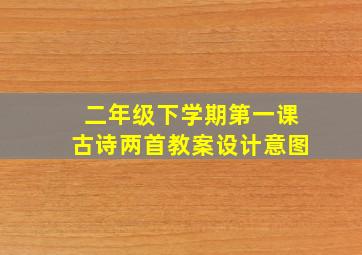 二年级下学期第一课
古诗两首教案设计意图